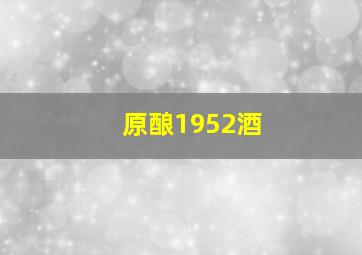 原酿1952酒